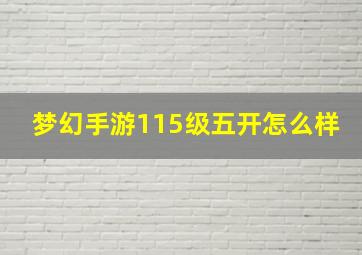 梦幻手游115级五开怎么样